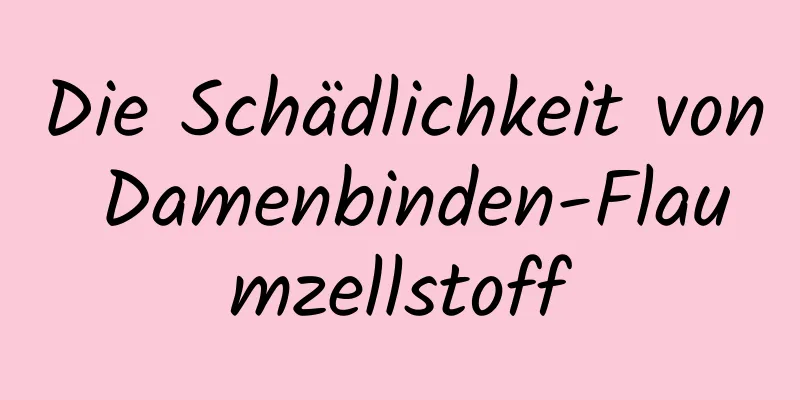 Die Schädlichkeit von Damenbinden-Flaumzellstoff